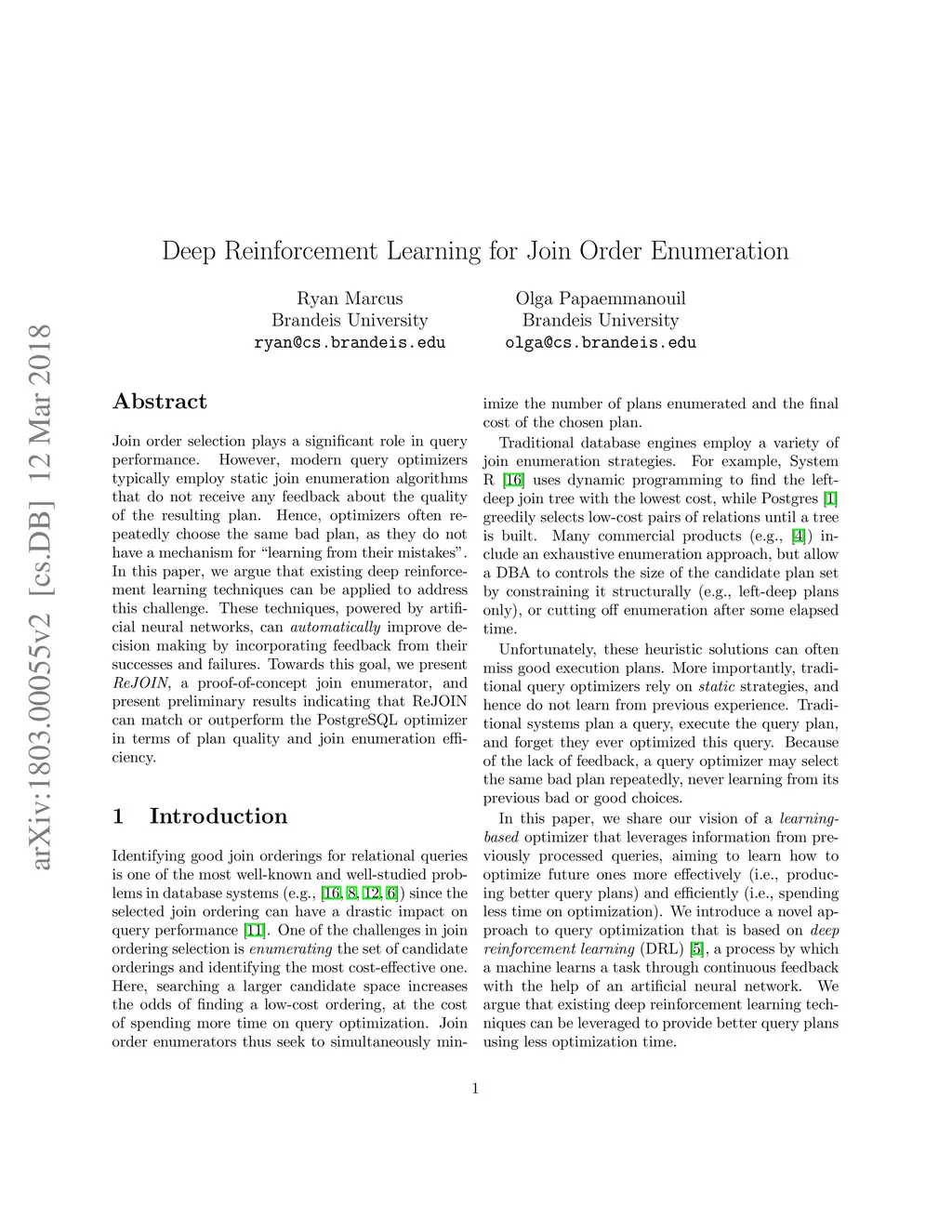 arXiv:1803.00055v2 [cs.DB] 12 Mar 2018

Deep Reinforcement Learning for Join Order Enumeration

Ryan Marcus
Brandeis University
ryan@cs.brandeis.edu

Olga Papaemmanouil
Brandeis University
olga@cs.brandeis.edu

Abstract

Join order selection plays a significant role in query performance. However, modern query optimizers typically employ static join enumeration algorithms that do not receive any feedback about the quality of the resulting plan. Hence, optimizers often repeatedly choose the same bad plan, as they do not have a mechanism for "learning from their mistakes". In this paper, we argue that existing deep reinforcement learning techniques can be applied to address this challenge. These techniques, powered by artificial neural networks, can automatically improve decision making by incorporating feedback from their successes and failures. Towards this goal, we present ReJOIN, a proof-of-concept join enumerator, and present preliminary results indicating that ReJOIN can match or outperform the PostgreSQL optimizer in terms of plan quality and join enumeration efficiency.

1 Introduction

Identifying good join orderings for relational queries is one of the most well-known and well-studied problems in database systems (e.g., [16, 8, 12, 6]) since the selected join ordering can have a drastic impact on query performance [11]. One of the challenges in join ordering selection is enumerating the set of candidate orderings and identifying the most cost-effective one. Here, searching a larger candidate space increases the odds of finding a low-cost ordering, at the cost of spending more time on query optimization. Join order enumerators thus seek to simultaneously minimize the number of plans enumerated and the final cost of the chosen plan.

Traditional database engines employ a variety of join enumeration strategies. For example, System R [16] uses dynamic programming to find the left-deep join tree with the lowest cost, while Postgres [1] greedily selects low-cost pairs of relations until a tree is built. Many commercial products (e.g., [4]) include an exhaustive enumeration approach, but allow a DBA to controls the size of the candidate plan set by constraining it structurally (e.g., left-deep plans only), or cutting off enumeration after some elapsed time.

Unfortunately, these heuristic solutions can often miss good execution plans. More importantly, traditional query optimizers rely on static strategies, and hence do not learn from previous experience. Traditional systems plan a query, execute the query plan, and forget they ever optimized this query. Because of the lack of feedback, a query optimizer may select the same bad plan repeatedly, never learning from its previous bad or good choices.

In this paper, we share our vision of a learning-based optimizer that leverages information from previously processed queries, aiming to learn how to optimize future ones more effectively (i.e., producing better query plans) and efficiently (i.e., spending less time on optimization). We introduce a novel approach to query optimization that is based on deep reinforcement learning (DRL) [5], a process by which a machine learns a task through continuous feedback with the help of an artificial neural network. We argue that existing deep reinforcement learning techniques can be leveraged to provide better query plans using less optimization time.

1